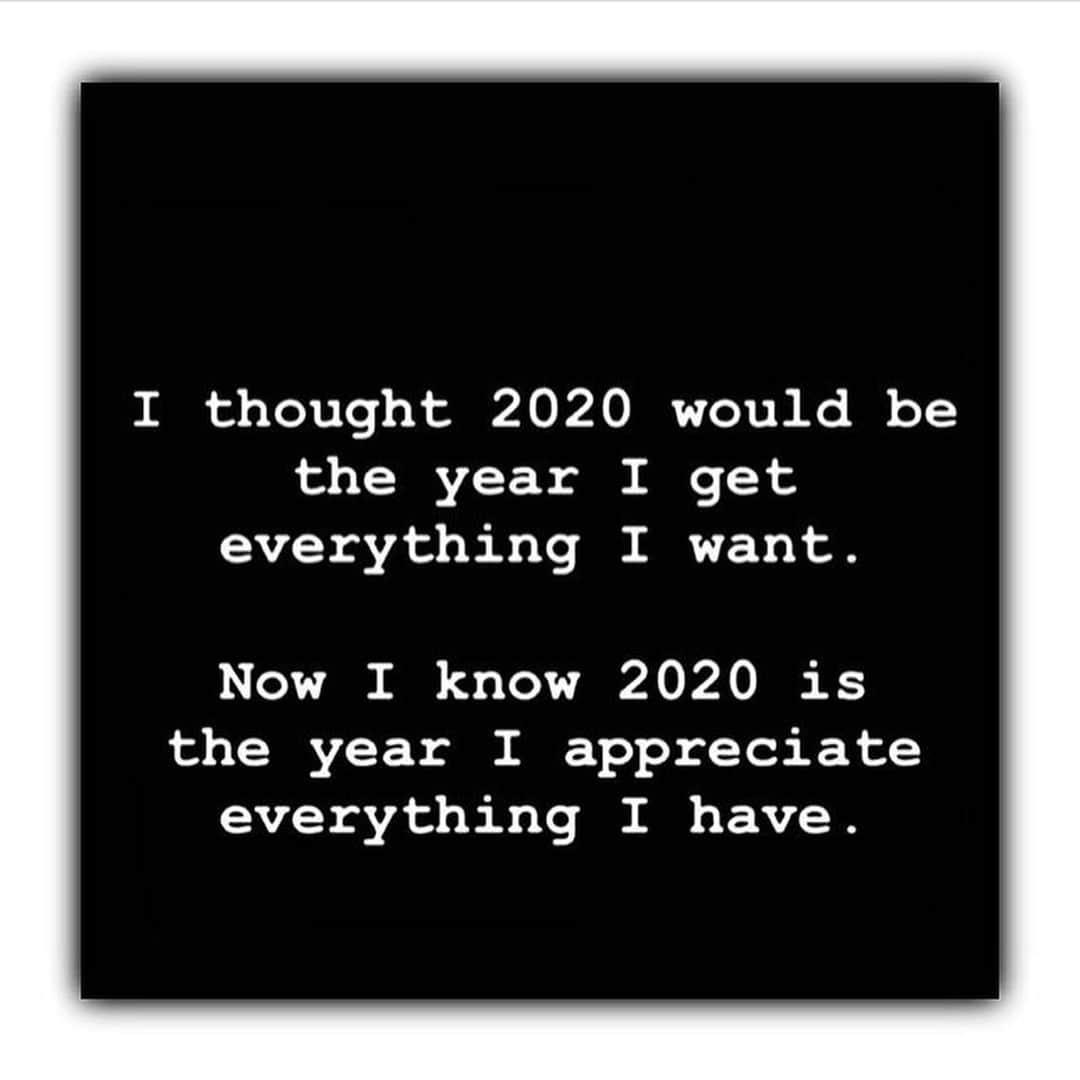 I thought 2020 would be the year I get everything I want.

Now I know 2020 is the year I appreciate everything I have.